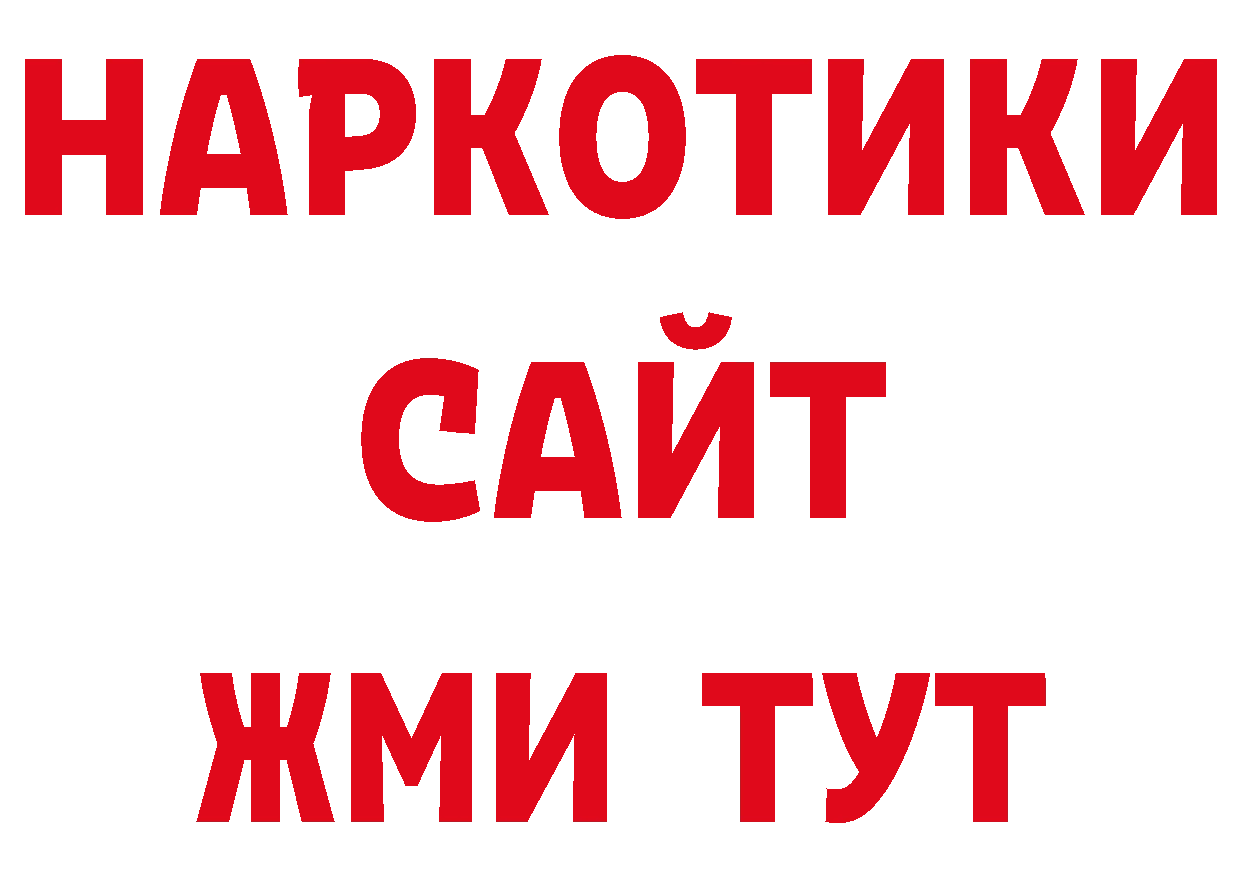 НАРКОТИКИ
САЙТ
ЖМИ ТУТ